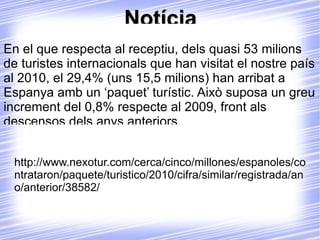 Notícia

En el que respecta al receptiu, dels quasi 53 milions de turistes internacionals que han visitat el nostre país al 2010, el 29,4% (uns 15,5 milions) han arribat a Espanya amb un ‘paquet’ turístic. Això suposa un greu increment del 0,8% respecte al 2009, front als descensos dels anys anteriors.

http://www.nexotur.com/cerca/cinco/millones/espanoles/contrataron/paquete/turistico/2010/cifra/similar/registrada/ano/anterior/38582/